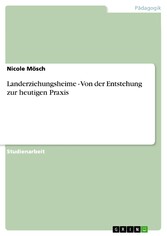 Pädagogik

Nicole Mösch

Landerziehungsheime - Von der Entstehung zur heutigen Praxis

Studienarbeit

GRIN